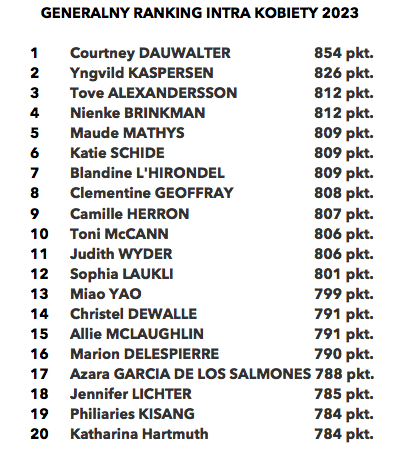 GENERALNY RANKING INTRA KOBIETY 2023

| | | |
|---|---|---|
| 1 | Courtney DAUWALTER | 854 pkt. |
| 2 | Yngvild KASPERSEN | 826 pkt. |
| 3 | Tove ALEXANDERSSON | 812 pkt. |
| 4 | Nienke BRINKMAN | 812 pkt. |
| 5 | Maude MATHYS | 809 pkt. |
| 6 | Katie SCHIDE | 809 pkt. |
| 7 | Blandine L'HIRONDEL | 809 pkt. |
| 8 | Clementine GEOFFRAY | 808 pkt. |
| 9 | Camille HERRON | 807 pkt. |
| 10 | Toni McCANN | 806 pkt. |
| 11 | Judith WYDER | 806 pkt. |
| 12 | Sophia LAUKLI | 801 pkt. |
| 13 | Miao YAO | 799 pkt. |
| 14 | Christel DEWALLE | 791 pkt. |
| 15 | Allie MCLAUGHLIN | 791 pkt. |
| 16 | Marion DELESPIERRE | 790 pkt. |
| 17 | Azara GARCIA DE LOS SALMONES | 788 pkt. |
| 18 | Jennifer LICHTER | 785 pkt. |
| 19 | Philiaries KISANG | 784 pkt. |
| 20 | Katharina Hartmuth | 784 pkt. |